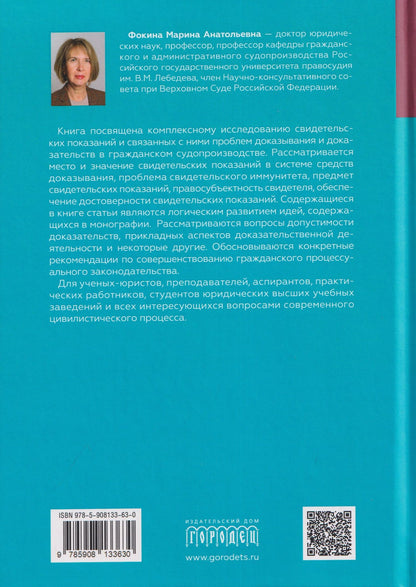 Фокина Марина Анатольевна — доктор юридических наук, профессор, профессор кафедры гражданского и административного судопроизводства Российского государственного университета правосудия им. В.М. Лебедева, член Научно-консультативного совета при Верховном Суде Российской Федерации.

Книга посвящена комплексному исследованию свидетельских показаний и связанных с ними проблем доказывания и доказательств в гражданском судопроизводстве. Рассматривается место и значение свидетельских показаний в системе средств доказывания, проблема свидетельского иммунитета, предмет свидетельских показаний, правосубъектность свидетеля, обеспечение достоверности свидетельских показаний. Содержащиеся в книге статьи являются логическим развитием идей, содержащихся в монографии. Рассматриваются вопросы допустимости доказательств, прикладных аспектов доказательственной деятельности и некоторые другие. Обосновываются конкретные рекомендации по совершенствованию гражданского процессуального законодательства.

Для ученых-юристов, преподавателей, аспирантов, практических работников, студентов юридических высших учебных заведений и всех интересующихся вопросами современного цивилистического процесса.

ISBN 978-5-908133-63-0

9 785908 133630

ИЗДАТЕЛЬСКИЙ ДОМ
ГОРОДЕЦ
www.gorodets.ru